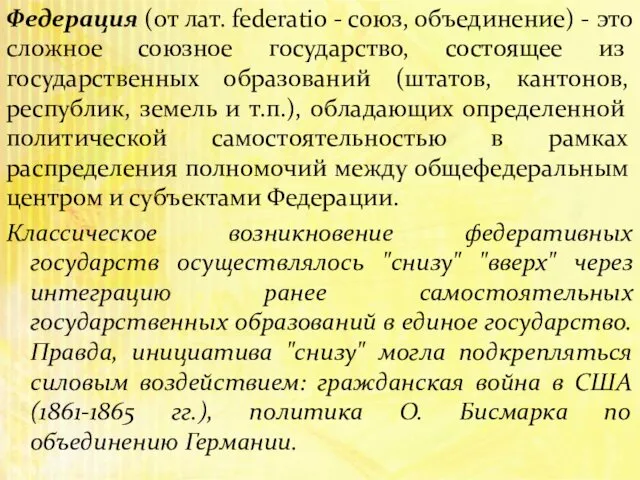 Федерация (от лат. federatio - союз, объединение) - это сложное союзное государство, состоящее из государственных образований (штатов, кантонов, республик, земель и т.п.), обладающих определенной политической самостоятельностью в рамках распределения полномочий между общефедеральным центром и субъектами Федерации.

Классическое возникновение федеративных государств осуществлялось "снизу" "вверх" через интеграцию ранее самостоятельных государственных образований в единое государство. Правда, инициатива "снизу" могла подкрепляться силовым воздействием: гражданская война в США (1861-1865 гг.), политика О. Бисмарка по объединению Германии.